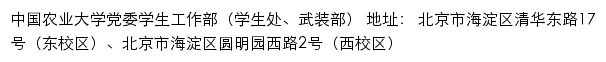 中国农业大学党委学生工作部（学生处、武装部） 地址： 北京市海淀区清华东路17号（东校区）、北京市海淀区圆明园西路2号（西校区）